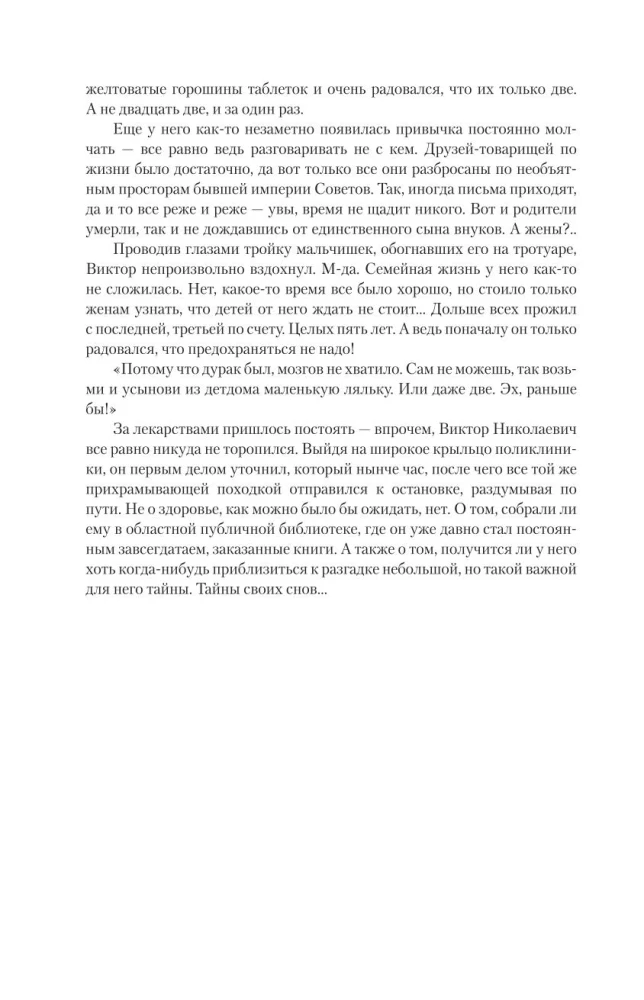 желтоватые горошины таблеток и очень радовался, что их только две. А не двадцать две, и за один раз.

Еще у него как-то незаметно появилась привычка постоянно молчать — все равно ведь разговаривать не с кем. Друзей-товарищей по жизни было достаточно, да вот только все они разбросаны по необъятным просторам бывшей империи Советов. Так, иногда письма приходят, да и то все реже и реже — увы, время не щадит никого. Вот и родители умерли, так и не дождавшись от единственного сына внуков. А жены?..

Проводив глазами тройку мальчишек, обогнавших его на тротуаре, Виктор непроизвольно вздохнул. М-да. Семейная жизнь у него как-то не сложилась. Нет, какое-то время все было хорошо, но стоило только женам узнать, что детей от него ждать не стоит... Дольше всех прожил с последней, третьей по счету. Целых пять лет. А ведь поначалу он только радовался, что предохраняться не надо!

«Потому что дурак был, мозгов не хватило. Сам не можешь, так возьми и усынови из детдома маленькую ляльку. Или даже две. Эх, раньше бы!»

За лекарствами пришлось постоять — впрочем, Виктор Николаевич все равно никуда не торопился. Выйдя на широкое крыльцо поликлиники, он первым делом уточнил, который нынче час, после чего все той же прихрамывающей походкой отправился к остановке, раздумывая по пути. Не о здоровье, как можно было бы ожидать, нет. О том, собрали ли ему в областной публичной библиотеке, где он уже давно стал постоянным завсегдатаем, заказанные книги. А также о том, получится ли у него хоть когда-нибудь приблизиться к разгадке небольшой, но такой важной для него тайны. Тайны своих снов...